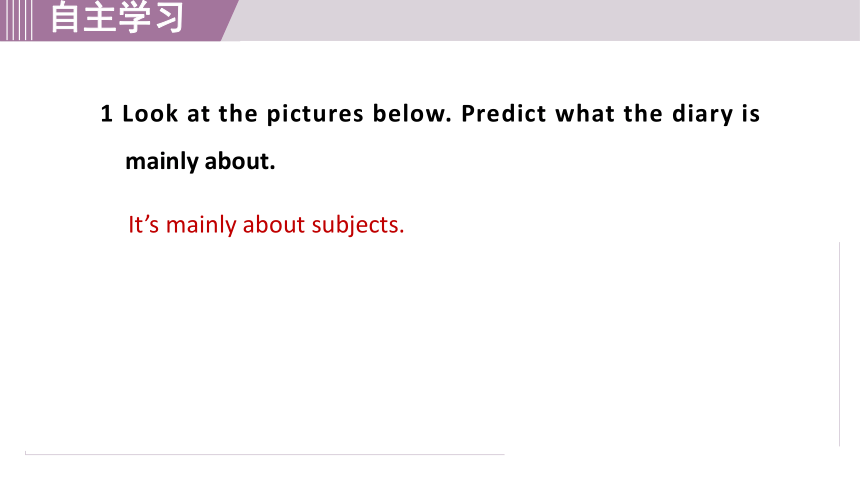 自主学习

1 Look at the pictures below. Predict what the diary is mainly about.

It's mainly about subjects.